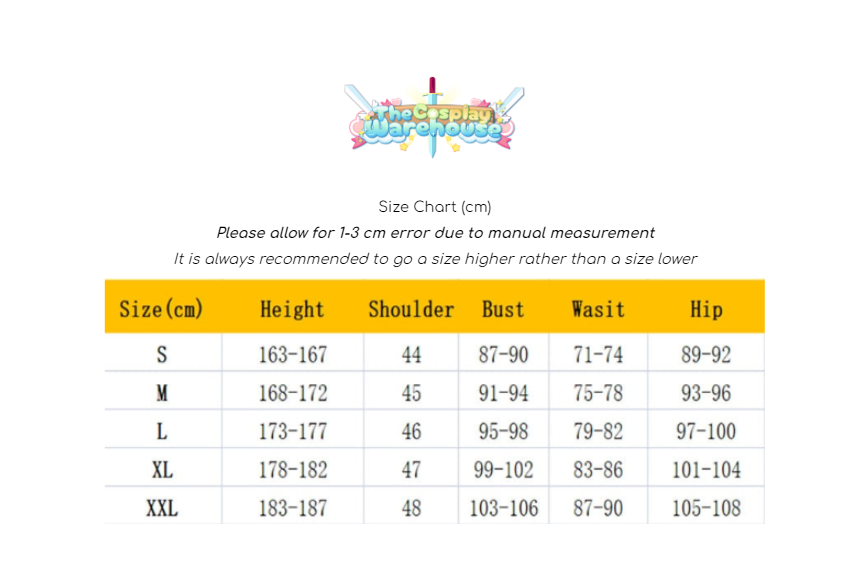 The Cosplay Warehouse

Size Chart (cm)

Please allow for 1-3 cm error due to manual measurement

It is always recommended to go a size higher rather than a size lower

| Size(cm) | Height | Shoulder | Bust | Wasit | Hip |
|---|---|---|---|---|---|
| S | 163-167 | 44 | 87-90 | 71-74 | 89-92 |
| M | 168-172 | 45 | 91-94 | 75-78 | 93-96 |
| L | 173-177 | 46 | 95-98 | 79-82 | 97-100 |
| XL | 178-182 | 47 | 99-102 | 83-86 | 101-104 |
| XXL | 183-187 | 48 | 103-106 | 87-90 | 105-108 |